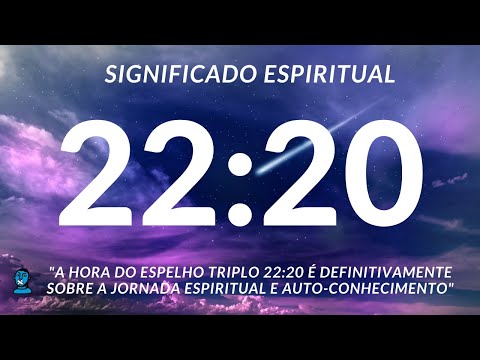 SIGNIFICADO ESPIRITUAL

22:20

"A HORA DO ESPELHO TRIPLO 22:20 É DEFINITIVAMENTE SOBRE A JORNADA ESPIRITUAL E AUTO-CONHECIMENTO"